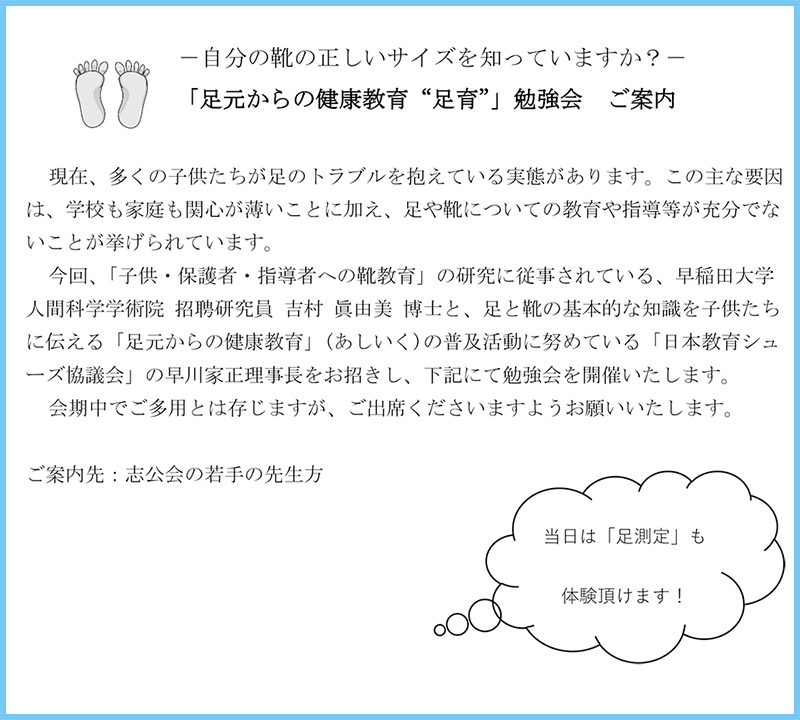 －自分の靴の正しいサイズを知っていますか？－

「足元からの健康教育“足育”」勉強会　ご案内

現在、多くの子供たちが足のトラブルを抱えている実態があります。この主な要因は、学校も家庭も関心が薄いことに加え、足や靴についての教育や指導等が充分でないことが挙げられています。

今回、「子供・保護者・指導者への靴教育」の研究に従事されている、早稲田大学人間科学学術院 招聘研究員 吉村 眞由美 博士と、足と靴の基本的な知識を子供たちに伝える「足元からの健康教育」（あしいく）の普及活動に努めている「日本教育シューズ協議会」の早川家正理事長をお招きし、下記にて勉強会を開催いたします。

会期中でご多用とは存じますが、ご出席くださいますようお願いいたします。

ご案内先：志公会の若手の先生方

当日は「足測定」も

体験頂けます！